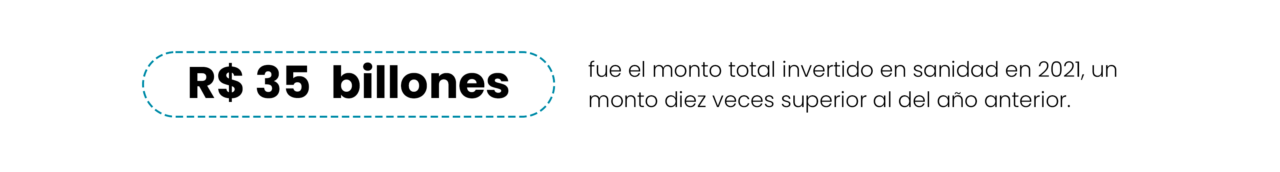 R$ 35 billones

fue el monto total invertido en sanidad en 2021, un monto diez veces superior al del año anterior.